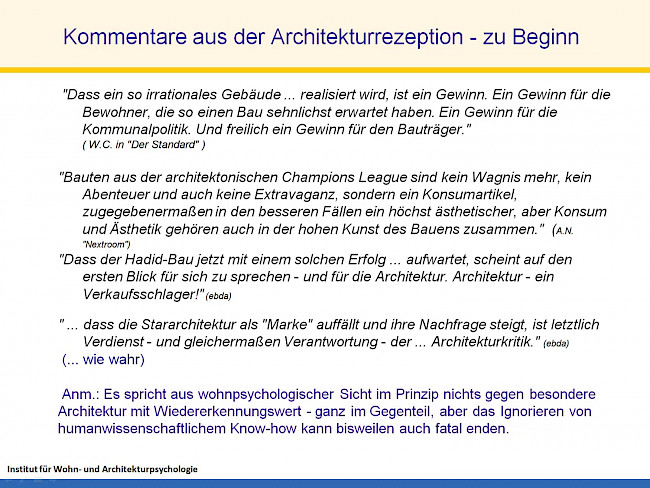 Kommentare aus der Architekturrezeption - zu Beginn

"Dass ein so irrationales Gebäude ... realisiert wird, ist ein Gewinn. Ein Gewinn für die Bewohner, die so einen Bau sehnlichst erwartet haben. Ein Gewinn für die Kommunalpolitik. Und freilich ein Gewinn für den Bauträger." ( W.C. in "Der Standard" )

"Bauten aus der architektonischen Champions League sind kein Wagnis mehr, kein Abenteuer und auch keine Extravaganz, sondern ein Konsumartikel, zugegebenermaßen in den besseren Fällen ein höchst ästhetischer, aber Konsum und Ästhetik gehören auch in der hohen Kunst des Bauens zusammen." (A.N. "Nextroom")

"Dass der Hadid-Bau jetzt mit einem solchen Erfolg ... aufwartet, scheint auf den ersten Blick für sich zu sprechen - und für die Architektur. Architektur - ein Verkaufsschlager!" (ebda)

" ... dass die Stararchitektur als "Marke" auffällt und ihre Nachfrage steigt, ist letztlich Verdienst - und gleichermaßen Verantwortung - der ... Architekturkritik." (ebda)

(... wie wahr)

Anm.: Es spricht aus wohnpsychologischer Sicht im Prinzip nichts gegen besondere Architektur mit Wiedererkennungswert - ganz im Gegenteil, aber das Ignorieren von humanwissenschaftlichem Know-how kann bisweilen auch fatal enden.

Institut für Wohn- und Architekturpsychologie